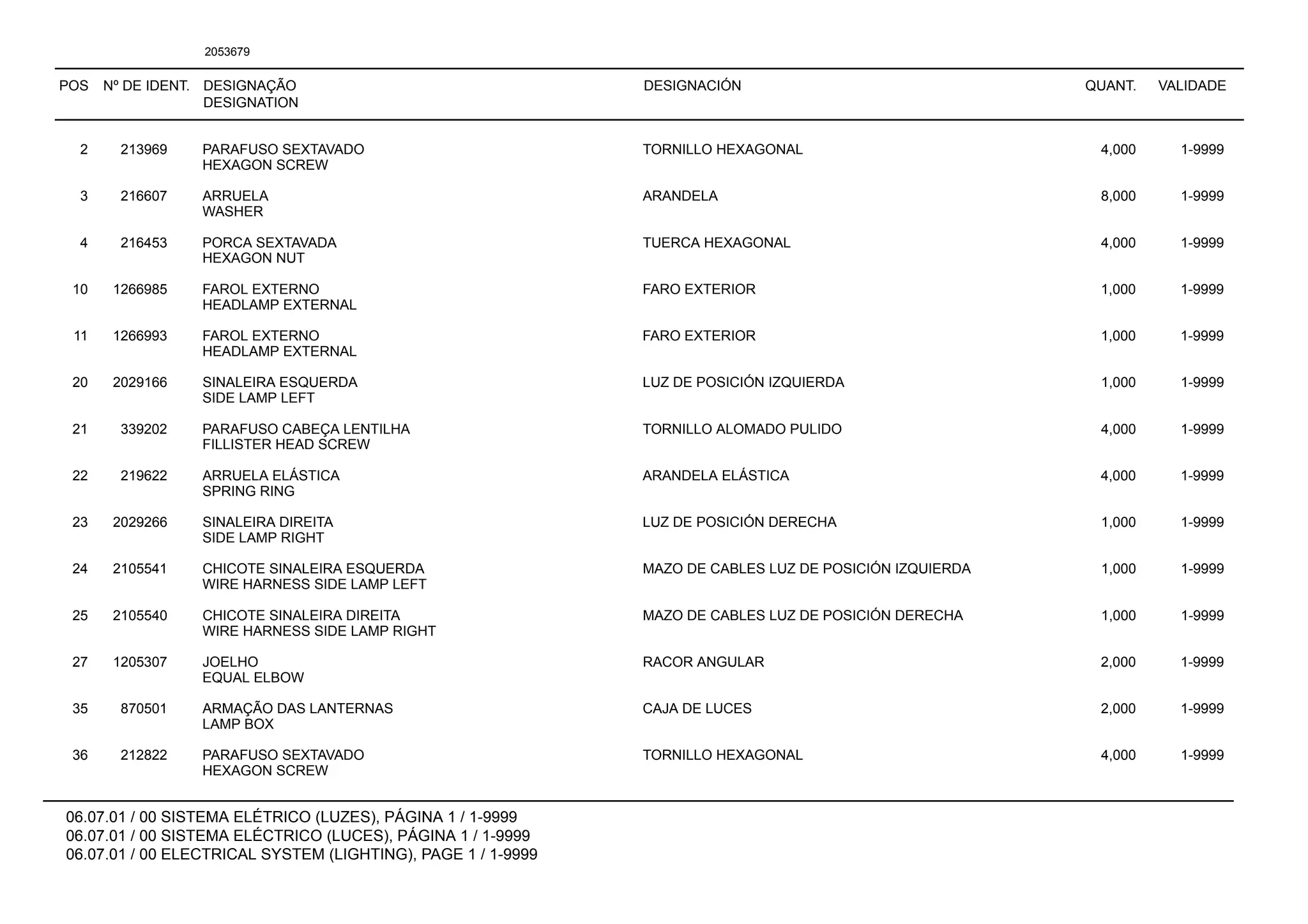 2053679

| POS | Nº DE IDENT. | DESIGNAÇÃO DESIGNATION | DESIGNACIÓN | QUANT. | VALIDADE |
|---|---|---|---|---|---|
| 2 | 213969 | PARAFUSO SEXTAVADO HEXAGON SCREW | TORNILLO HEXAGONAL | 4,000 | 1-9999 |
| 3 | 216607 | ARRUELA WASHER | ARANDELA | 8,000 | 1-9999 |
| 4 | 216453 | PORCA SEXTAVADA HEXAGON NUT | TUERCA HEXAGONAL | 4,000 | 1-9999 |
| 10 | 1266985 | FAROL EXTERNO HEADLAMP EXTERNAL | FARO EXTERIOR | 1,000 | 1-9999 |
| 11 | 1266993 | FAROL EXTERNO HEADLAMP EXTERNAL | FARO EXTERIOR | 1,000 | 1-9999 |
| 20 | 2029166 | SINALEIRA ESQUERDA SIDE LAMP LEFT | LUZ DE POSICIÓN IZQUIERDA | 1,000 | 1-9999 |
| 21 | 339202 | PARAFUSO CABEÇA LENTILHA FILLISTER HEAD SCREW | TORNILLO ALOMADO PULIDO | 4,000 | 1-9999 |
| 22 | 219622 | ARRUELA ELÁSTICA SPRING RING | ARANDELA ELÁSTICA | 4,000 | 1-9999 |
| 23 | 2029266 | SINALEIRA DIREITA SIDE LAMP RIGHT | LUZ DE POSICIÓN DERECHA | 1,000 | 1-9999 |
| 24 | 2105541 | CHICOTE SINALEIRA ESQUERDA WIRE HARNESS SIDE LAMP LEFT | MAZO DE CABLES LUZ DE POSICIÓN IZQUIERDA | 1,000 | 1-9999 |
| 25 | 2105540 | CHICOTE SINALEIRA DIREITA WIRE HARNESS SIDE LAMP RIGHT | MAZO DE CABLES LUZ DE POSICIÓN DERECHA | 1,000 | 1-9999 |
| 27 | 1205307 | JOELHO EQUAL ELBOW | RACOR ANGULAR | 2,000 | 1-9999 |
| 35 | 870501 | ARMAÇÃO DAS LANTERNAS LAMP BOX | CAJA DE LUCES | 2,000 | 1-9999 |
| 36 | 212822 | PARAFUSO SEXTAVADO HEXAGON SCREW | TORNILLO HEXAGONAL | 4,000 | 1-9999 |

06.07.01 / 00 SISTEMA ELÉTRICO (LUZES), PÁGINA 1 / 1-9999
06.07.01 / 00 SISTEMA ELÉCTRICO (LUCES), PÁGINA 1 / 1-9999
06.07.01 / 00 ELECTRICAL SYSTEM (LIGHTING), PAGE 1 / 1-9999